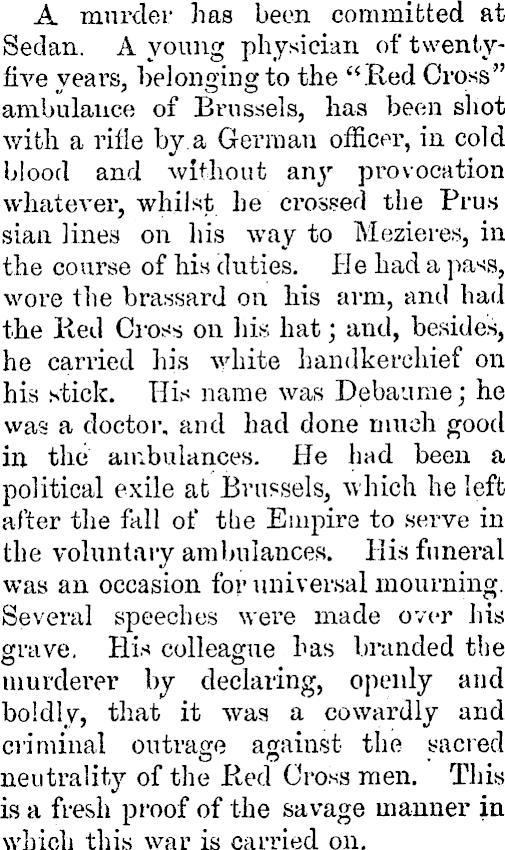 A murder has been committed at Sedan. A young physician of twenty-five years, belonging to the "Red Cross" ambulance of Brussels, has been shot with a rifle by a German officer, in cold blood and without any provocation whatever, whilst he crossed the Prus sian lines on his way to Mezieres, in the course of his duties. He had a pass, wore the brassard on his arm, and had the Red Cross on his hat; and, besides, he carried his white handkerchief on his stick. His name was Debaume; he was a doctor, and had done much good in the ambulances. He had been a political exile at Brussels, which he left after the fall of the Empire to serve in the voluntary ambulances. His funeral was an occasion for universal mourning. Several speeches were made over his grave. His colleague has branded the murderer by declaring, openly and boldly, that it was a cowardly and criminal outrage against the sacred neutrality of the Red Cross men. This is a fresh proof of the savage manner in which this war is carried on.